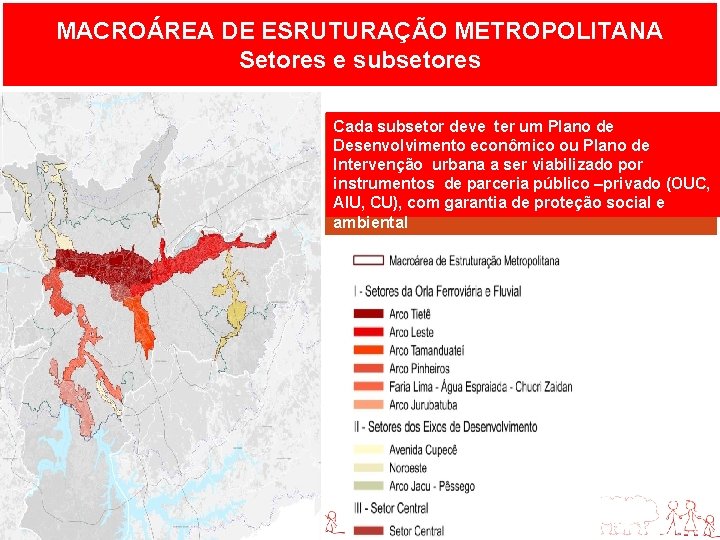 MACROÁREA DE ESRUTURAÇÃO METROPOLITANA
Setores e subsetores

Cada subsetor deve ter um Plano de Desenvolvimento econômico ou Plano de Intervenção urbana a ser viabilizado por instrumentos de parceria público –privado (OUC, AIU, CU), com garantia de proteção social e ambiental

Macroárea de Estruturação Metropolitana

I - Setores da Orla Ferroviária e Fluvial

Arco Tietê
Arco Leste
Arco Tamanduateí
Arco Pinheiros
Faria Lima - Água Espraiada - Chucri Zaidan
Arco Jurubatuba

II - Setores dos Eixos de Desenvolvimento

Avenida Cupecê
Noroeste
Arco Jacu - Pêssego

III - Setor Central

Setor Central